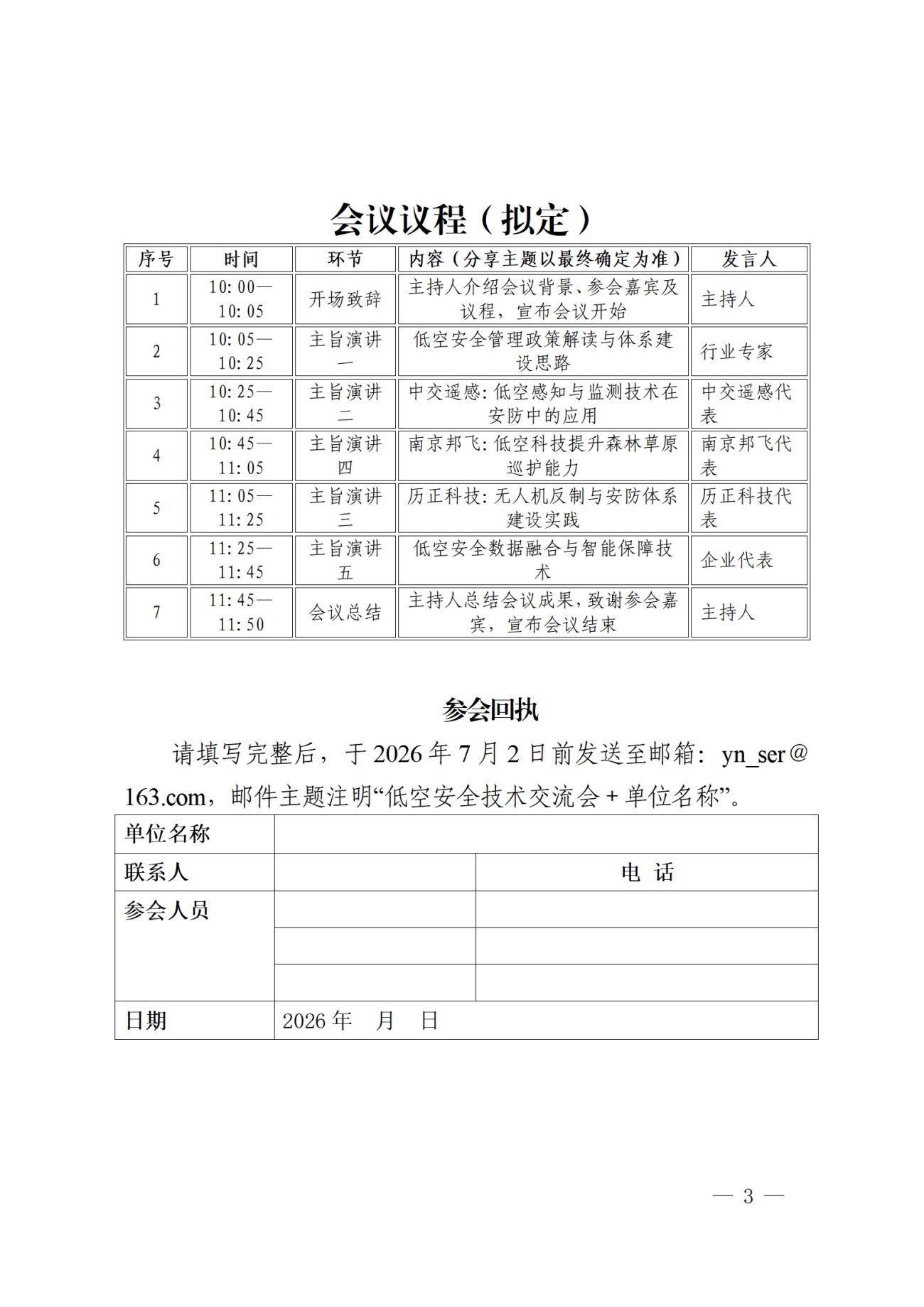 会议议程（拟定）

| 序号 | 时间 | 环节 | 内容（分享主题以最终确定为准） | 发言人 |
|---|---|---|---|---|
| 1 | 10:00—10:05 | 开场致辞 | 主持人介绍会议背景、参会嘉宾及议程，宣布会议开始 | 主持人 |
| 2 | 10:05—10:25 | 主旨演讲一 | 低空安全管理政策解读与体系建设思路 | 行业专家 |
| 3 | 10:25—10:45 | 主旨演讲二 | 中交遥感:低空感知与监测技术在安防中的应用 | 中交遥感代表 |
| 4 | 10:45—11:05 | 主旨演讲四 | 南京邦飞:低空科技提升森林草原巡护能力 | 南京邦飞代表 |
| 5 | 11:05—11:25 | 主旨演讲三 | 历正科技:无人机反制与安防体系建设实践 | 历正科技代表 |
| 6 | 11:25—11:45 | 主旨演讲五 | 低空安全数据融合与智能保障技术 | 企业代表 |
| 7 | 11:45—11:50 | 会议总结 | 主持人总结会议成果,致谢参会嘉宾，宣布会议结束 | 主持人 |

参会回执

请填写完整后，于 2026 年 7 月 2 日前发送至邮箱：yn_ser@163.com，邮件主题注明“低空安全技术交流会 + 单位名称”。

| 单位名称 | | |
|---|---|---|
| 联系人 | | 电 话 |
| 参会人员 | | |
| | | |
| | | |
| 日期 | 2026 年 月 日 | |

— 3 —